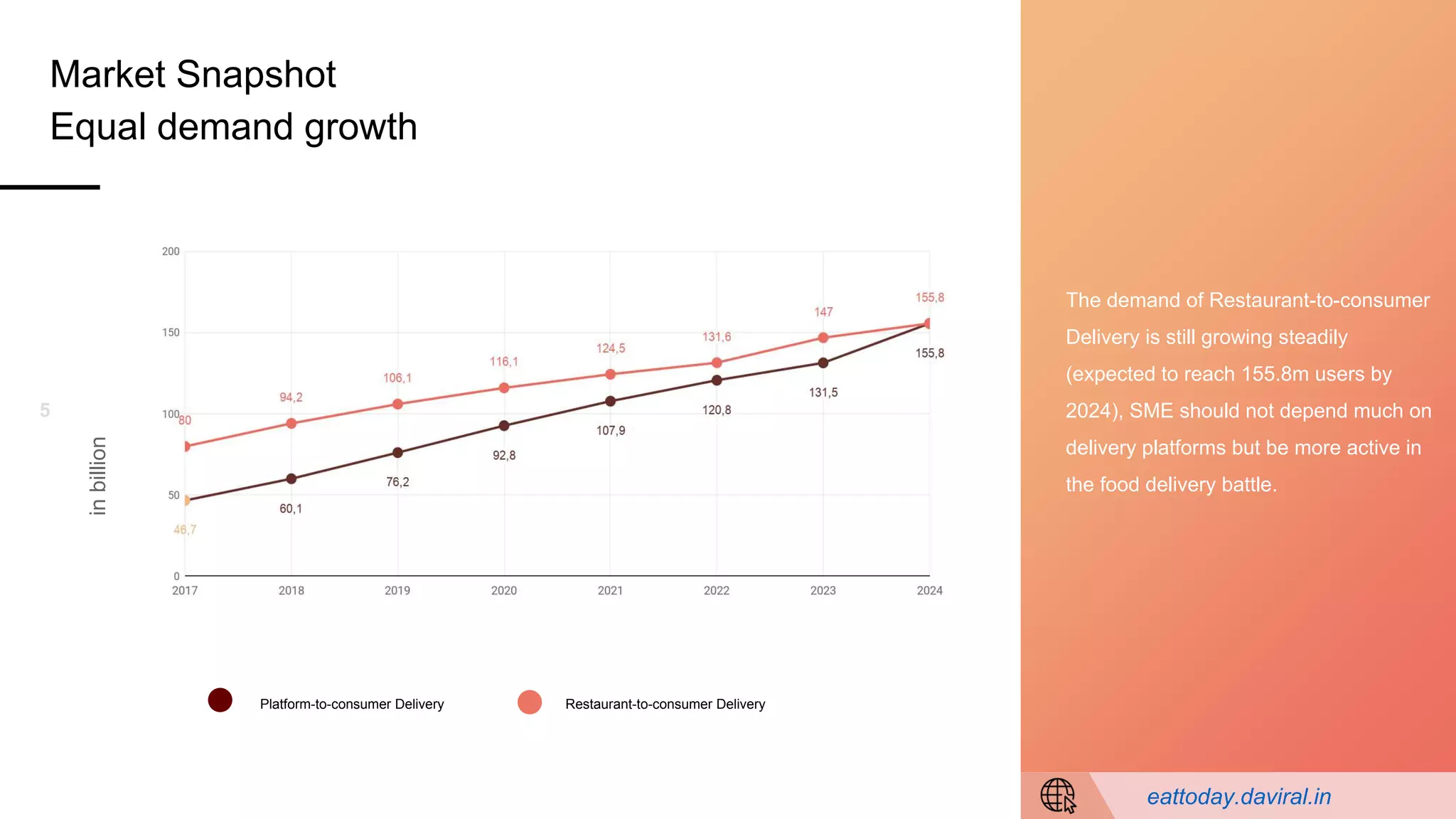 Market Snapshot
Equal demand growth

5

in billion

200
150
100
50
0

80
94,2
106,1
116,1
124,5
131,6
147
155,8

46,7
60,1
76,2
92,8
107,9
120,8
131,5
155,8

2017
2018
2019
2020
2021
2022
2023
2024

Platform-to-consumer Delivery
Restaurant-to-consumer Delivery

The demand of Restaurant-to-consumer Delivery is still growing steadily (expected to reach 155.8m users by 2024), SME should not depend much on delivery platforms but be more active in the food delivery battle.

eattoday.daviral.in